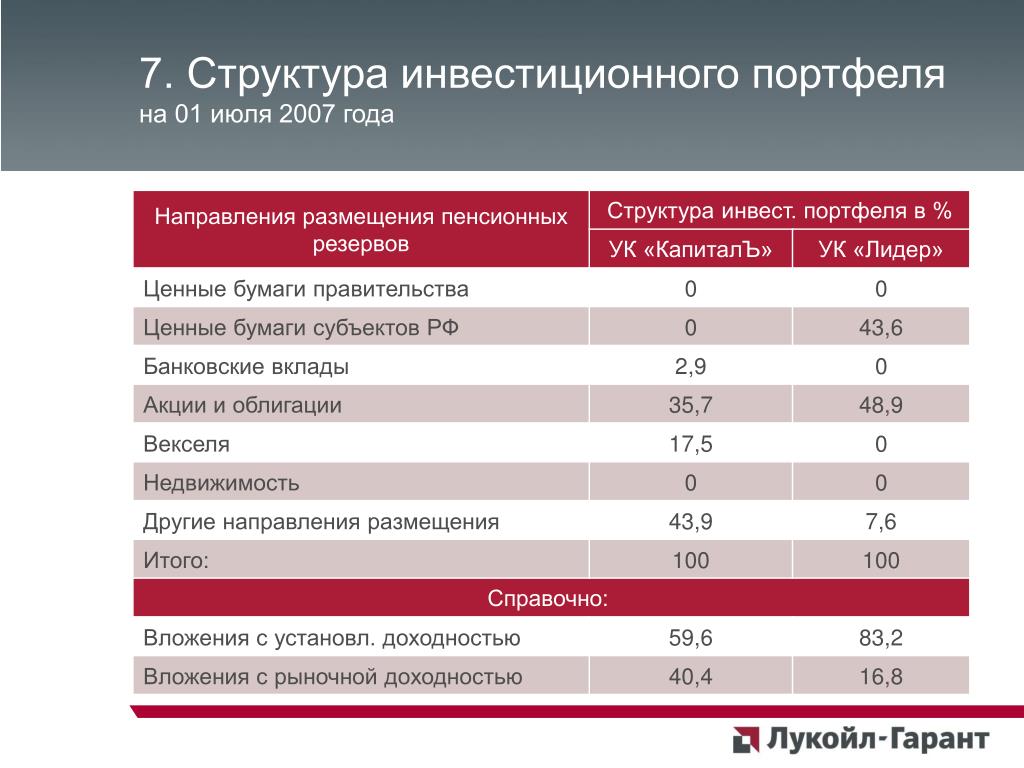 7. Структура инвестиционного портфеля
на 01 июля 2007 года

| Направления размещения пенсионных резервов | Структура инвест. портфеля в % | |
|---|---|---|
| | УК «КапиталЪ» | УК «Лидер» |
| Ценные бумаги правительства | 0 | 0 |
| Ценные бумаги субъектов РФ | 0 | 43,6 |
| Банковские вклады | 2,9 | 0 |
| Акции и облигации | 35,7 | 48,9 |
| Векселя | 17,5 | 0 |
| Недвижимость | 0 | 0 |
| Другие направления размещения | 43,9 | 7,6 |
| Итого: | 100 | 100 |
| Справочно: | | |
| Вложения с установл. доходностью | 59,6 | 83,2 |
| Вложения с рыночной доходностью | 40,4 | 16,8 |

Лукойл-Гарант